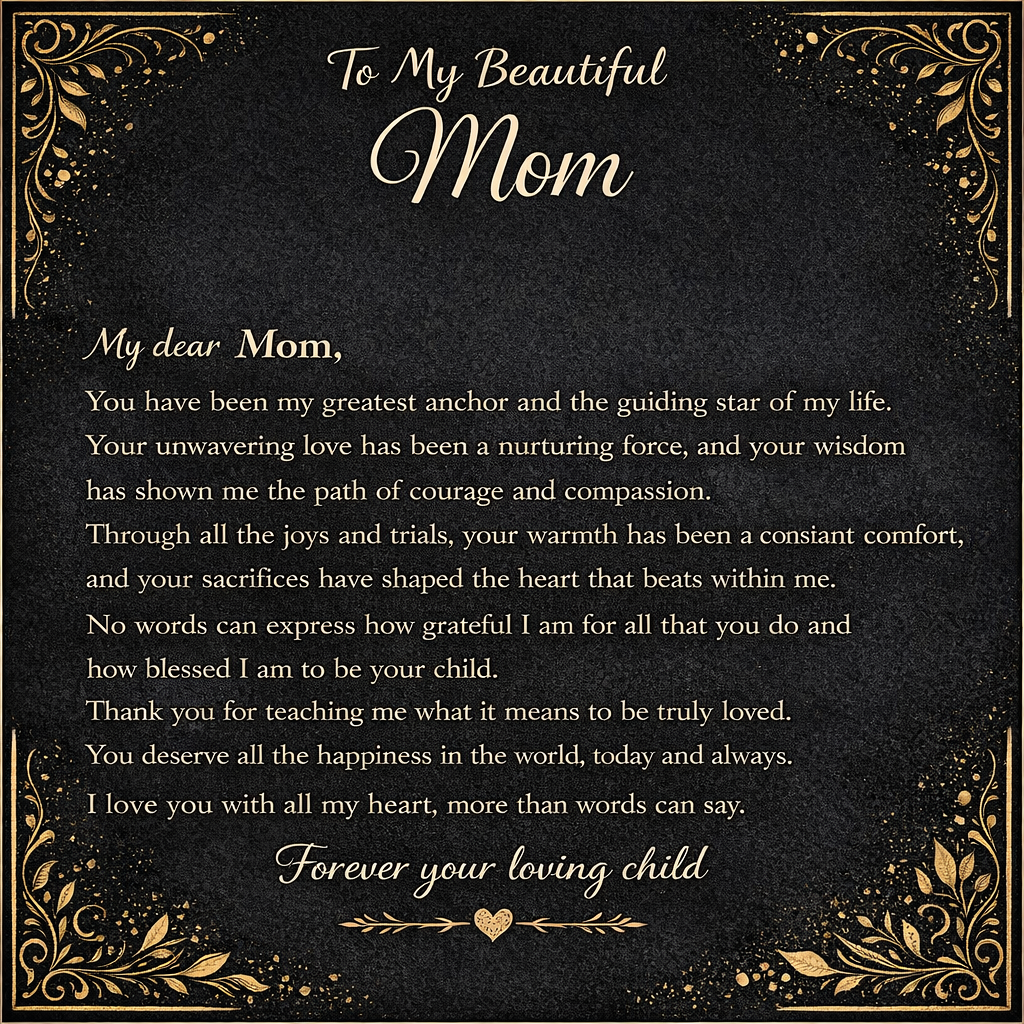 To My Beautiful
Mom

My dear Mom,

You have been my greatest anchor and the guiding star of my life. Your unwavering love has been a nurturing force, and your wisdom has shown me the path of courage and compassion. Through all the joys and trials, your warmth has been a consiant comfort, and your sacrifices have shaped the heart that beats within me. No words can express how grateful I am for all that you do and how blessed I am to be your child. Thank you for teaching me what it means to be truly loved. You deserve all the happiness in the world, today and always. I love you with all my heart, more than words can say.

Forever your loving child